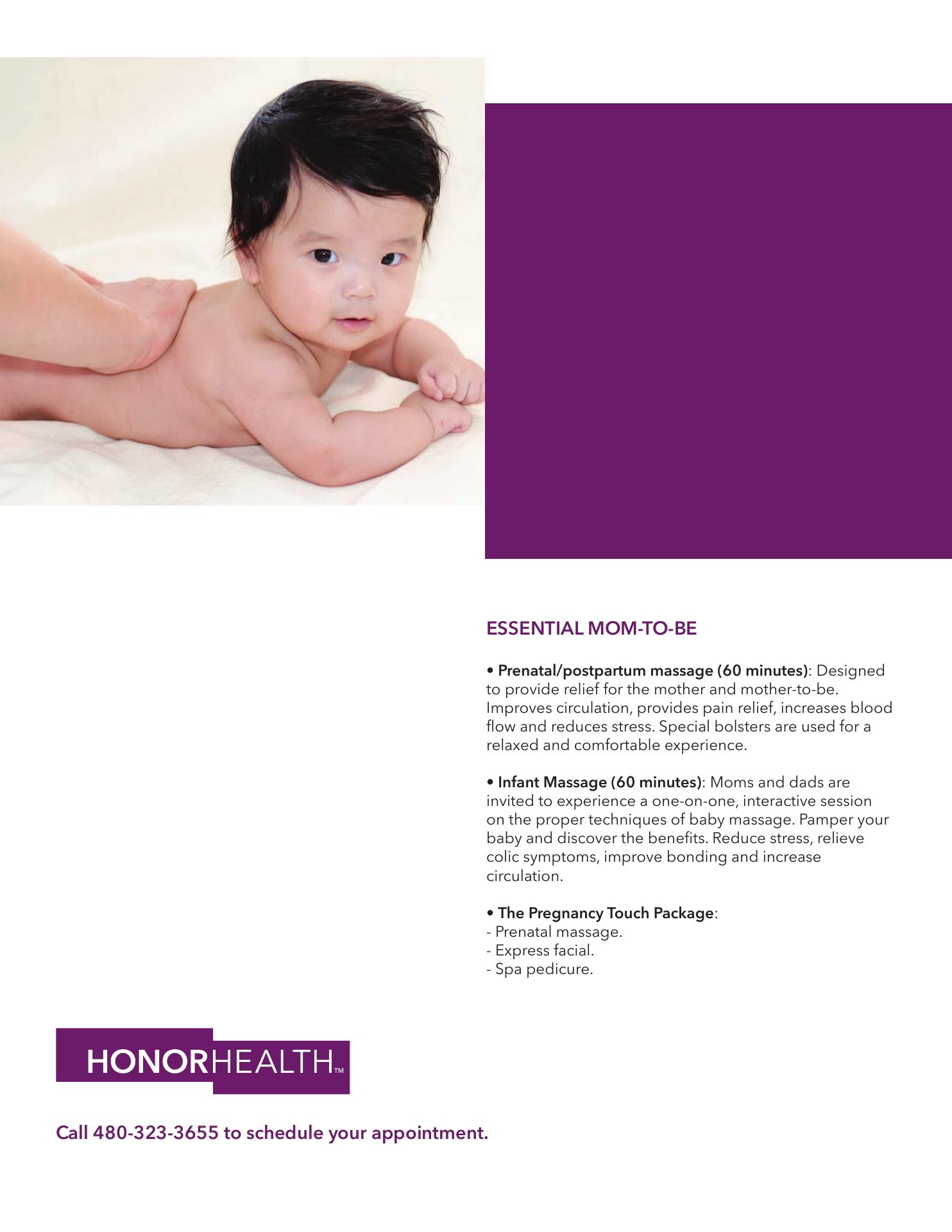 ESSENTIAL MOM-TO-BE

• Prenatal/postpartum massage (60 minutes): Designed to provide relief for the mother and mother-to-be. Improves circulation, provides pain relief, increases blood flow and reduces stress. Special bolsters are used for a relaxed and comfortable experience.

• Infant Massage (60 minutes): Moms and dads are invited to experience a one-on-one, interactive session on the proper techniques of baby massage. Pamper your baby and discover the benefits. Reduce stress, relieve colic symptoms, improve bonding and increase circulation.

• The Pregnancy Touch Package:
- Prenatal massage.
- Express facial.
- Spa pedicure.

HONORHEALTH™

Call 480-323-3655 to schedule your appointment.